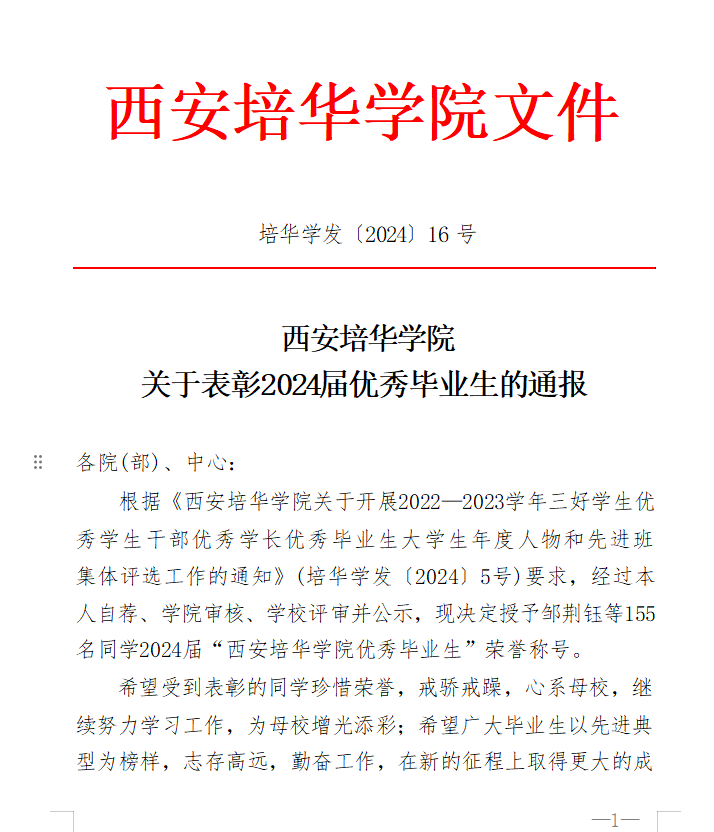 西安培华学院文件

培华学发〔2024〕16 号

西安培华学院
关于表彰2024届优秀毕业生的通报

各院(部)、中心：

根据《西安培华学院关于开展2022—2023学年三好学生优秀学生干部优秀学长优秀毕业生大学生年度人物和先进班集体评选工作的通知》(培华学发〔2024〕5号)要求，经过本人自荐、学院审核、学校评审并公示，现决定授予邹荆钰等155名同学2024届“西安培华学院优秀毕业生”荣誉称号。

希望受到表彰的同学珍惜荣誉，戒骄戒躁，心系母校，继续努力学习工作，为母校增光添彩；希望广大毕业生以先进典型为榜样，志存高远，勤奋工作，在新的征程上取得更大的成

—1—